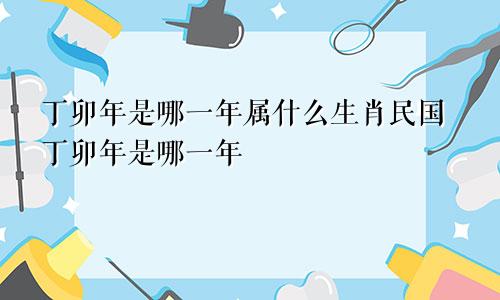 丁卯年是哪一年属什么生肖民国丁卯年是哪一年